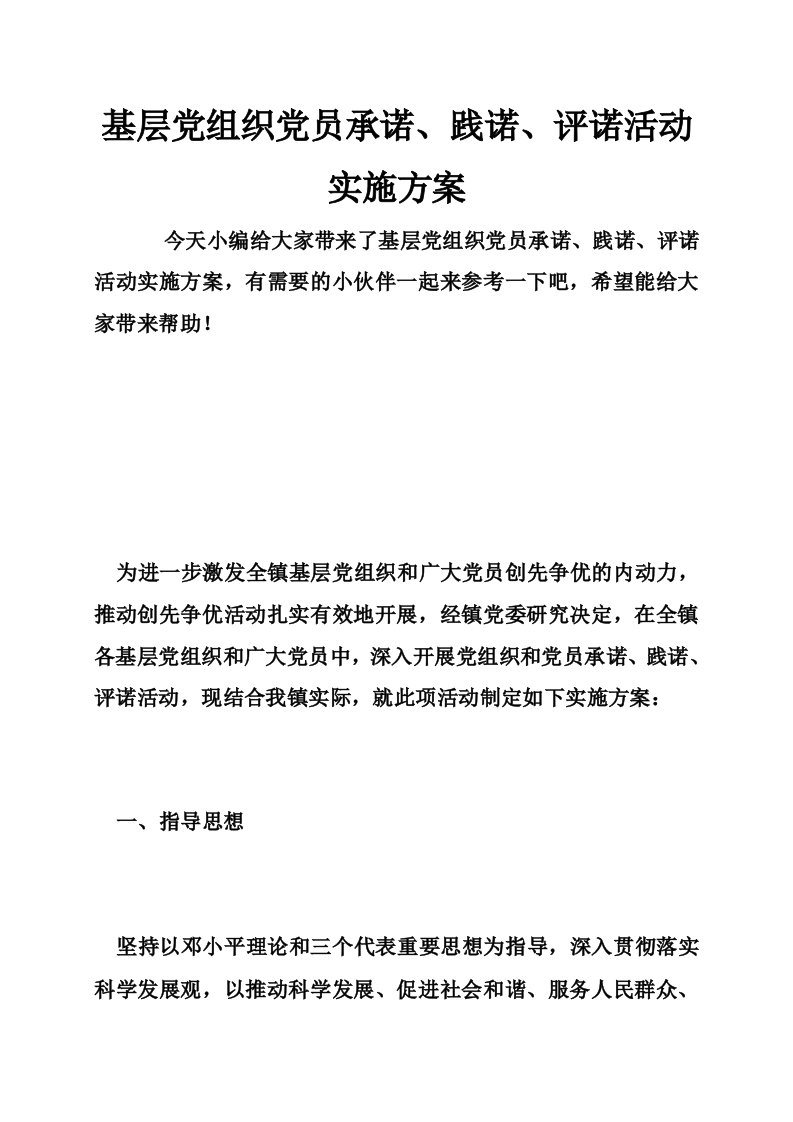 基层党组织党员承诺、践诺、评诺活动实施方案

今天小编给大家带来了基层党组织党员承诺、践诺、评诺活动实施方案，有需要的小伙伴一起来参考一下吧，希望能给大家带来帮助！

为进一步激发全镇基层党组织和广大党员创先争优的内动力，推动创先争优活动扎实有效地开展，经镇党委研究决定，在全镇各基层党组织和广大党员中，深入开展党组织和党员承诺、践诺、评诺活动，现结合我镇实际，就此项活动制定如下实施方案：

一、指导思想

坚持以邓小平理论和三个代表重要思想为指导，深入贯彻落实科学发展观，以推动科学发展、促进社会和谐、服务人民群众、